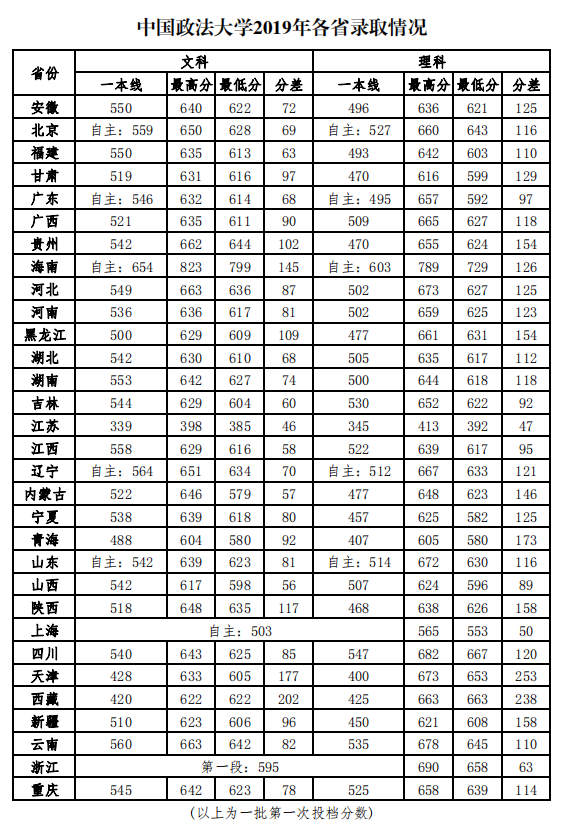 中国政法大学2019年各省录取情况

| 省份 | 文科 | | | | 理科 | | | |
|---|---|---|---|---|---|---|---|---|
| | 一本线 | 最高分 | 最低分 | 分差 | 一本线 | 最高分 | 最低分 | 分差 |
| 安徽 | 550 | 640 | 622 | 72 | 496 | 636 | 621 | 125 |
| 北京 | 自主：559 | 650 | 628 | 69 | 自主：527 | 660 | 643 | 116 |
| 福建 | 550 | 635 | 613 | 63 | 493 | 642 | 603 | 110 |
| 甘肃 | 519 | 631 | 616 | 97 | 470 | 616 | 599 | 129 |
| 广东 | 自主：546 | 632 | 614 | 68 | 自主：495 | 657 | 592 | 97 |
| 广西 | 521 | 635 | 611 | 90 | 509 | 665 | 627 | 118 |
| 贵州 | 542 | 662 | 644 | 102 | 470 | 655 | 624 | 154 |
| 海南 | 自主：654 | 823 | 799 | 145 | 自主：603 | 789 | 729 | 126 |
| 河北 | 549 | 663 | 636 | 87 | 502 | 673 | 627 | 125 |
| 河南 | 536 | 636 | 617 | 81 | 502 | 659 | 625 | 123 |
| 黑龙江 | 500 | 629 | 609 | 109 | 477 | 661 | 631 | 154 |
| 湖北 | 542 | 630 | 610 | 68 | 505 | 635 | 617 | 112 |
| 湖南 | 553 | 642 | 627 | 74 | 500 | 644 | 618 | 118 |
| 吉林 | 544 | 629 | 604 | 60 | 530 | 652 | 622 | 92 |
| 江苏 | 339 | 398 | 385 | 46 | 345 | 413 | 392 | 47 |
| 江西 | 558 | 629 | 616 | 58 | 522 | 639 | 617 | 95 |
| 辽宁 | 自主：564 | 651 | 634 | 70 | 自主：512 | 667 | 633 | 121 |
| 内蒙古 | 522 | 646 | 579 | 57 | 477 | 648 | 623 | 146 |
| 宁夏 | 538 | 639 | 618 | 80 | 457 | 625 | 582 | 125 |
| 青海 | 488 | 604 | 580 | 92 | 407 | 605 | 580 | 173 |
| 山东 | 自主：542 | 639 | 623 | 81 | 自主：514 | 672 | 630 | 116 |
| 山西 | 542 | 617 | 598 | 56 | 507 | 624 | 596 | 89 |
| 陕西 | 518 | 648 | 635 | 117 | 468 | 638 | 626 | 158 |
| 上海 | 自主：503 | | | | | 565 | 553 | 50 |
| 四川 | 540 | 643 | 625 | 85 | 547 | 682 | 667 | 120 |
| 天津 | 428 | 633 | 605 | 177 | 400 | 673 | 653 | 253 |
| 西藏 | 420 | 622 | 622 | 202 | 425 | 663 | 663 | 238 |
| 新疆 | 510 | 623 | 606 | 96 | 450 | 621 | 608 | 158 |
| 云南 | 560 | 663 | 642 | 82 | 535 | 678 | 645 | 110 |
| 浙江 | 第一段：595 | | | | | 690 | 658 | 63 |
| 重庆 | 545 | 642 | 623 | 78 | 525 | 658 | 639 | 114 |

（以上为一批第一次投档分数）